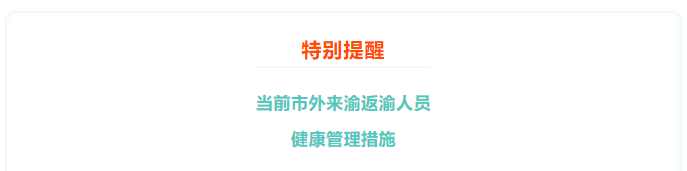 特别提醒

当前市外来渝返渝人员
健康管理措施